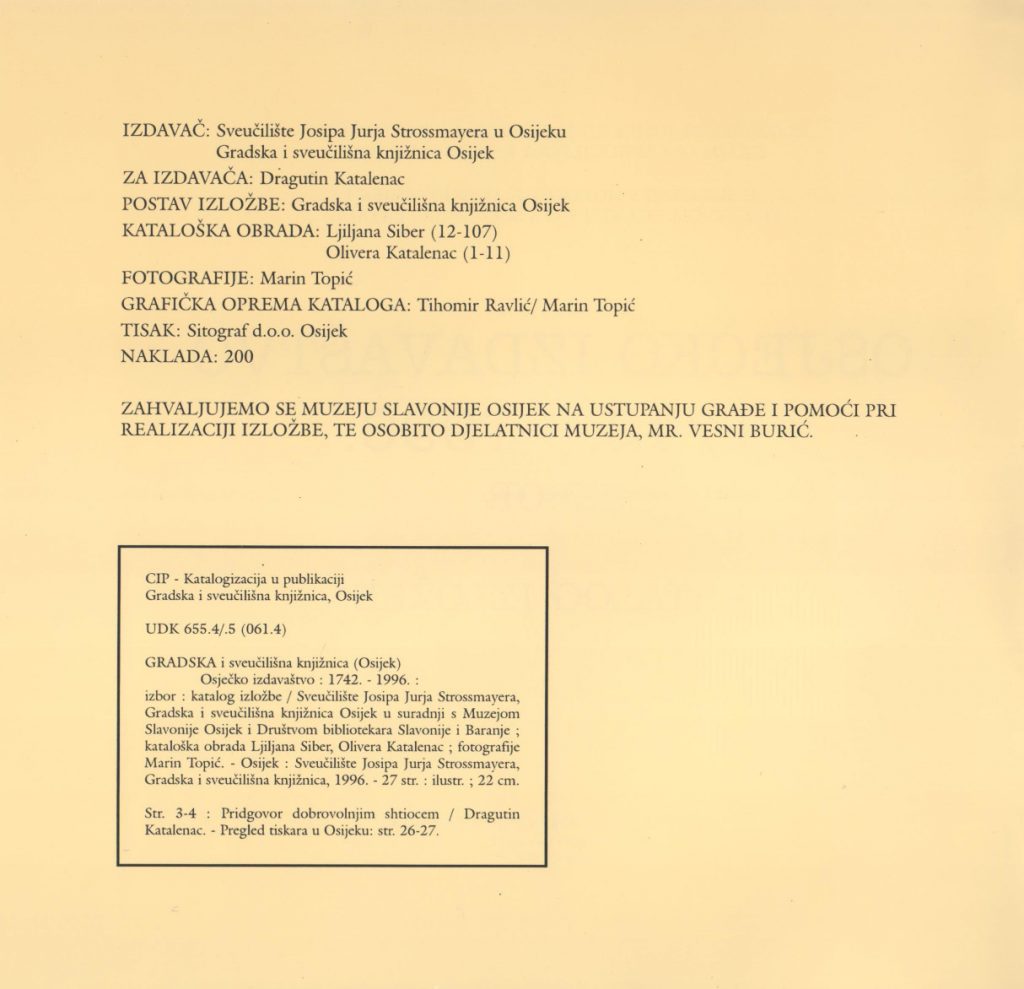 IZDAVAČ: Sveučilište Josipa Jurja Strossmayera u Osijeku
Gradska i sveučilišna knjižnica Osijek

ZA IZDAVAČA: Dragutin Katalenac

POSTAV IZLOŽBE: Gradska i sveučilišna knjižnica Osijek

KATALOŠKA OBRADA: Ljiljana Siber (12-107)
Olivera Katalenac (1-11)

FOTOGRAFIJE: Marin Topić

GRAFIČKA OPREMA KATALOGA: Tihomir Ravlić/ Marin Topić

TISAK: Sitograf d.o.o. Osijek

NAKLADA: 200

ZAHVALJUJEMO SE MUZEJU SLAVONIJE OSIJEK NA USTUPANJU GRAĐE I POMOĆI PRI REALIZACIJI IZLOŽBE, TE OSOBITO DJELATNICI MUZEJA, MR. VESNI BURIĆ.

CIP - Katalogizacija u publikaciji
Gradska i sveučilišna knjižnica, Osijek

UDK 655.4/.5 (061.4)

GRADSKA i sveučilišna knjižnica (Osijek)
Osječko izdavaštvo : 1742. - 1996. : izbor : katalog izložbe / Sveučilište Josipa Jurja Strossmayera, Gradska i sveučilišna knjižnica Osijek u suradnji s Muzejom Slavonije Osijek i Društvom bibliotekara Slavonije i Baranje ; kataloška obrada Ljiljana Siber, Olivera Katalenac ; fotografije Marin Topić. - Osijek : Sveučilište Josipa Jurja Strossmayera, Gradska i sveučilišna knjižnica, 1996. - 27 str. : ilustr. ; 22 cm.

Str. 3-4 : Pridgovor dobrovolnjim shtiocem / Dragutin Katalenac. - Pregled tiskara u Osijeku: str. 26-27.